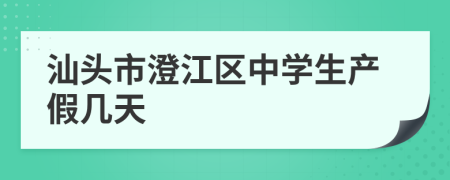 汕头市澄江区中学生产假几天